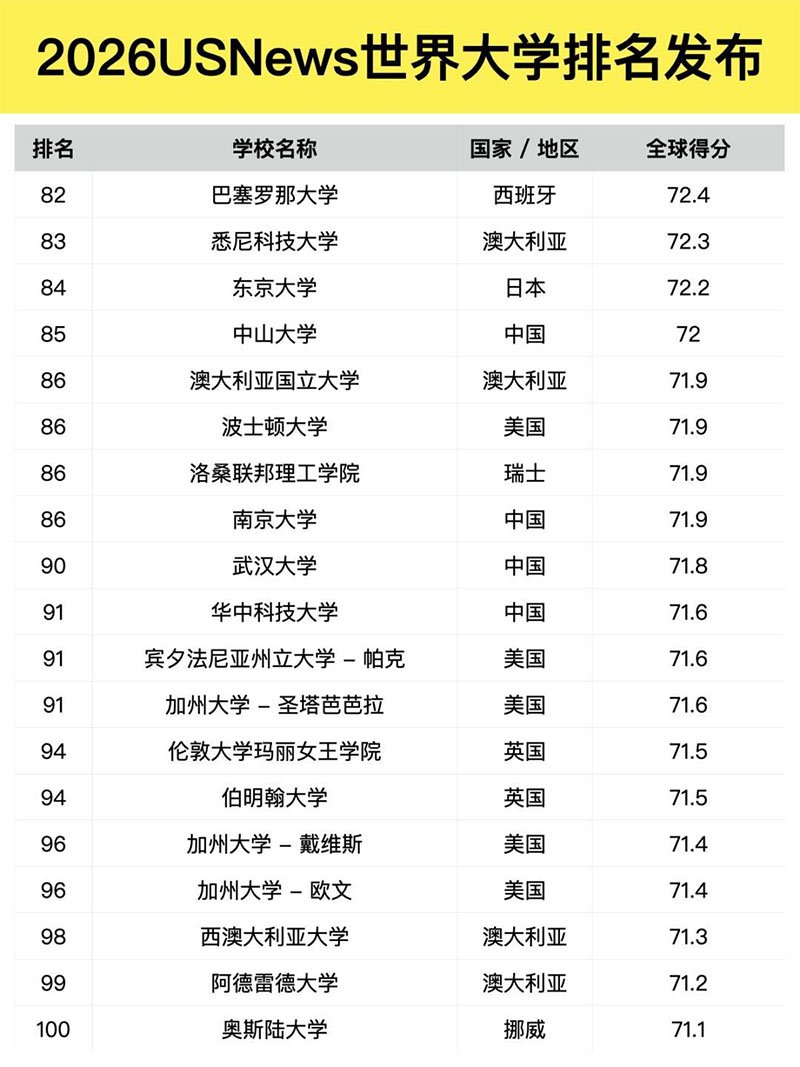 2026USNews世界大学排名发布

| 排名 | 学校名称 | 国家 / 地区 | 全球得分 |
|---|---|---|---|
| 82 | 巴塞罗那大学 | 西班牙 | 72.4 |
| 83 | 悉尼科技大学 | 澳大利亚 | 72.3 |
| 84 | 东京大学 | 日本 | 72.2 |
| 85 | 中山大学 | 中国 | 72 |
| 86 | 澳大利亚国立大学 | 澳大利亚 | 71.9 |
| 86 | 波士顿大学 | 美国 | 71.9 |
| 86 | 洛桑联邦理工学院 | 瑞士 | 71.9 |
| 86 | 南京大学 | 中国 | 71.9 |
| 90 | 武汉大学 | 中国 | 71.8 |
| 91 | 华中科技大学 | 中国 | 71.6 |
| 91 | 宾夕法尼亚州立大学 – 帕克 | 美国 | 71.6 |
| 91 | 加州大学 – 圣塔芭芭拉 | 美国 | 71.6 |
| 94 | 伦敦大学玛丽女王学院 | 英国 | 71.5 |
| 94 | 伯明翰大学 | 英国 | 71.5 |
| 96 | 加州大学 – 戴维斯 | 美国 | 71.4 |
| 96 | 加州大学 – 欧文 | 美国 | 71.4 |
| 98 | 西澳大利亚大学 | 澳大利亚 | 71.3 |
| 99 | 阿德雷德大学 | 澳大利亚 | 71.2 |
| 100 | 奥斯陆大学 | 挪威 | 71.1 |